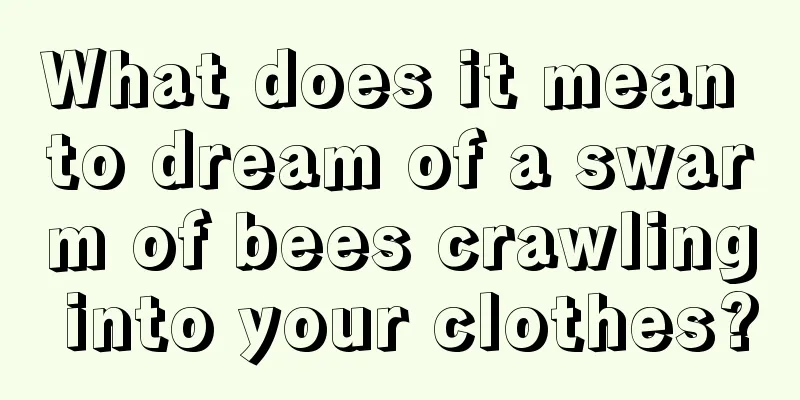 What does it mean to dream of a swarm of bees crawling into your clothes?